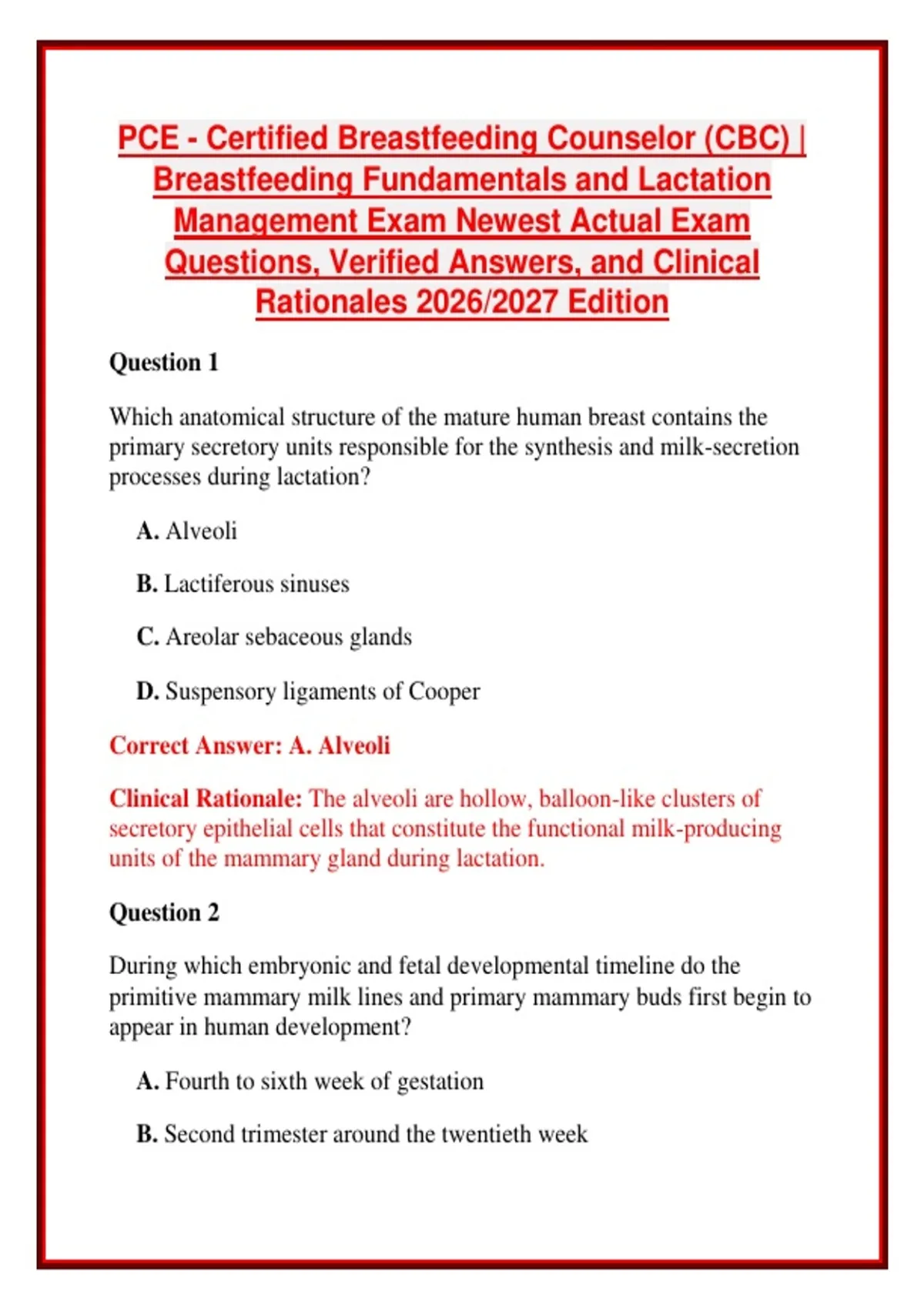 PCE - Certified Breastfeeding Counselor (CBC) | Breastfeeding Fundamentals and Lactation Management Exam Newest Actual Exam Questions, Verified Answers, and Clinical Rationales 2026/2027 Edition

Question 1

Which anatomical structure of the mature human breast contains the primary secretory units responsible for the synthesis and milk-secretion processes during lactation?

A. Alveoli

B. Lactiferous sinuses

C. Areolar sebaceous glands

D. Suspensory ligaments of Cooper

Correct Answer: A. Alveoli

Clinical Rationale: The alveoli are hollow, balloon-like clusters of secretory epithelial cells that constitute the functional milk-producing units of the mammary gland during lactation.

Question 2

During which embryonic and fetal developmental timeline do the primitive mammary milk lines and primary mammary buds first begin to appear in human development?

A. Fourth to sixth week of gestation

B. Second trimester around the twentieth week